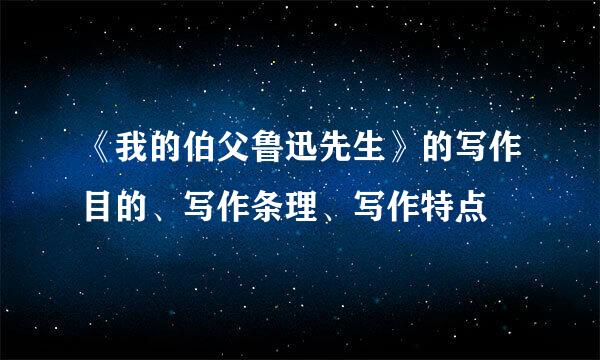 《我的伯父鲁迅先生》的写作目的、写作条理、写作特点